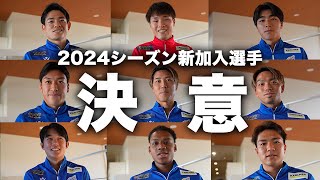 2024シーズン新加入選手

決意